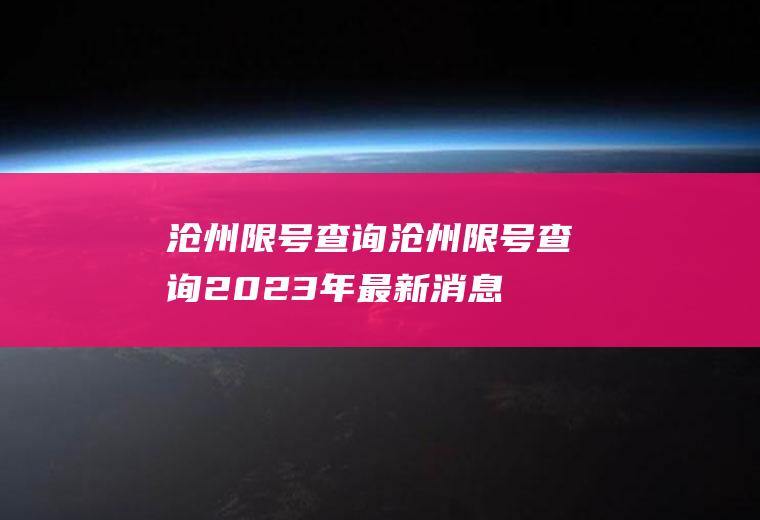 沧州限号查询沧州限号查询2023年最新消息